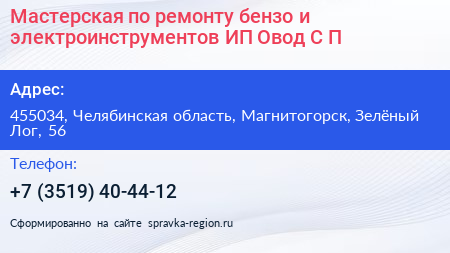 Мастерская по ремонту бензо и электроинструментов ИП Овод С П

Адрес:

455034, Челябинская область, Магнитогорск, Зелёный Лог, 56

Телефон:

+7 (3519) 40-44-12

Сформированно на сайте spravka-region.ru